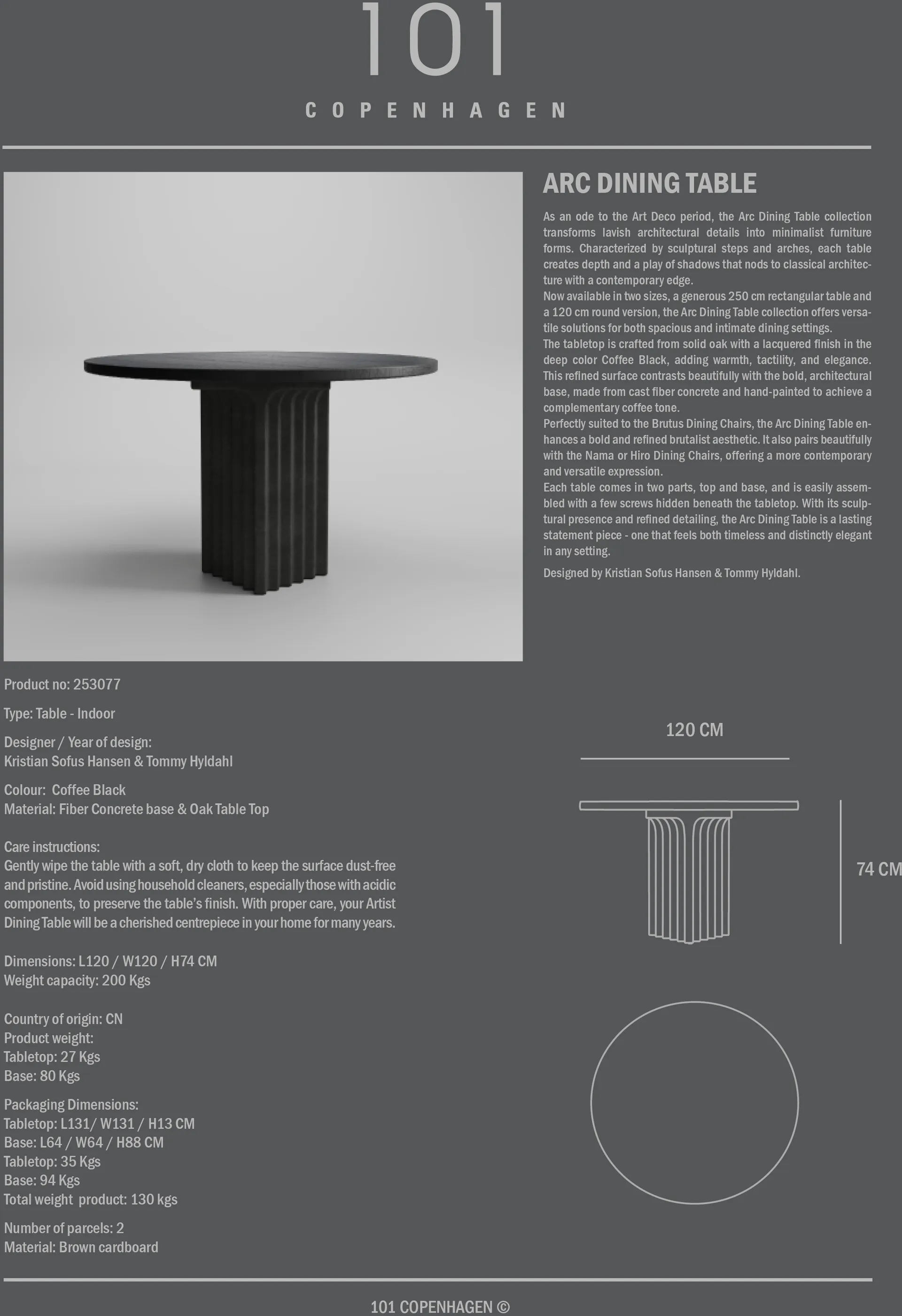 101

COPENHAGEN

ARC DINING TABLE

As an ode to the Art Deco period, the Arc Dining Table collection transforms lavish architectural details into minimalist furniture forms. Characterized by sculptural steps and arches, each table creates depth and a play of shadows that nods to classical architecture with a contemporary edge.
Now available in two sizes, a generous 250 cm rectangular table and a 120 cm round version, the Arc Dining Table collection offers versatile solutions for both spacious and intimate dining settings.
The tabletop is crafted from solid oak with a lacquered finish in the deep color Coffee Black, adding warmth, tactility, and elegance. This refined surface contrasts beautifully with the bold, architectural base, made from cast fiber concrete and hand-painted to achieve a complementary coffee tone.
Perfectly suited to the Brutus Dining Chairs, the Arc Dining Table enhances a bold and refined brutalist aesthetic. It also pairs beautifully with the Nama or Hiro Dining Chairs, offering a more contemporary and versatile expression.
Each table comes in two parts, top and base, and is easily assembled with a few screws hidden beneath the tabletop. With its sculptural presence and refined detailing, the Arc Dining Table is a lasting statement piece - one that feels both timeless and distinctly elegant in any setting.

Designed by Kristian Sofus Hansen & Tommy Hyldahl.

Product no: 253077

Type: Table - Indoor

Designer / Year of design:
Kristian Sofus Hansen & Tommy Hyldahl

Colour: Coffee Black
Material: Fiber Concrete base & Oak Table Top

Care instructions:
Gently wipe the table with a soft, dry cloth to keep the surface dust-free and pristine. Avoid using household cleaners, especially those with acidic components, to preserve the table's finish. With proper care, your Artist Dining Table will be a cherished centrepiece in your home for many years.

Dimensions: L120 / W120 / H74 CM
Weight capacity: 200 Kgs

Country of origin: CN
Product weight:
Tabletop: 27 Kgs
Base: 80 Kgs

Packaging Dimensions:
Tabletop: L131/ W131 / H13 CM
Base: L64 / W64 / H88 CM
Tabletop: 35 Kgs
Base: 94 Kgs
Total weight product: 130 kgs

Number of parcels: 2
Material: Brown cardboard

120 CM

74 CM

101 COPENHAGEN ©